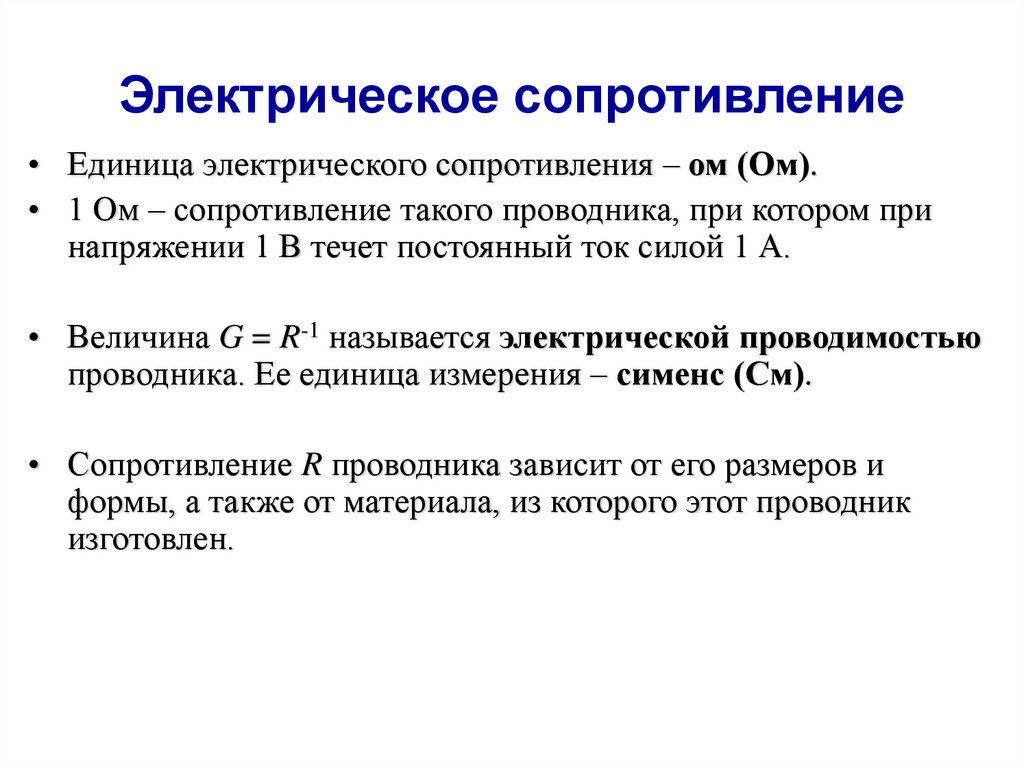 Электрическое сопротивление

• Единица электрического сопротивления – ом (Ом).

• 1 Ом – сопротивление такого проводника, при котором при напряжении 1 В течет постоянный ток силой 1 А.

• Величина $G = R^{-1}$ называется электрической проводимостью проводника. Ее единица измерения – сименс (См).

• Сопротивление $R$ проводника зависит от его размеров и формы, а также от материала, из которого этот проводник изготовлен.